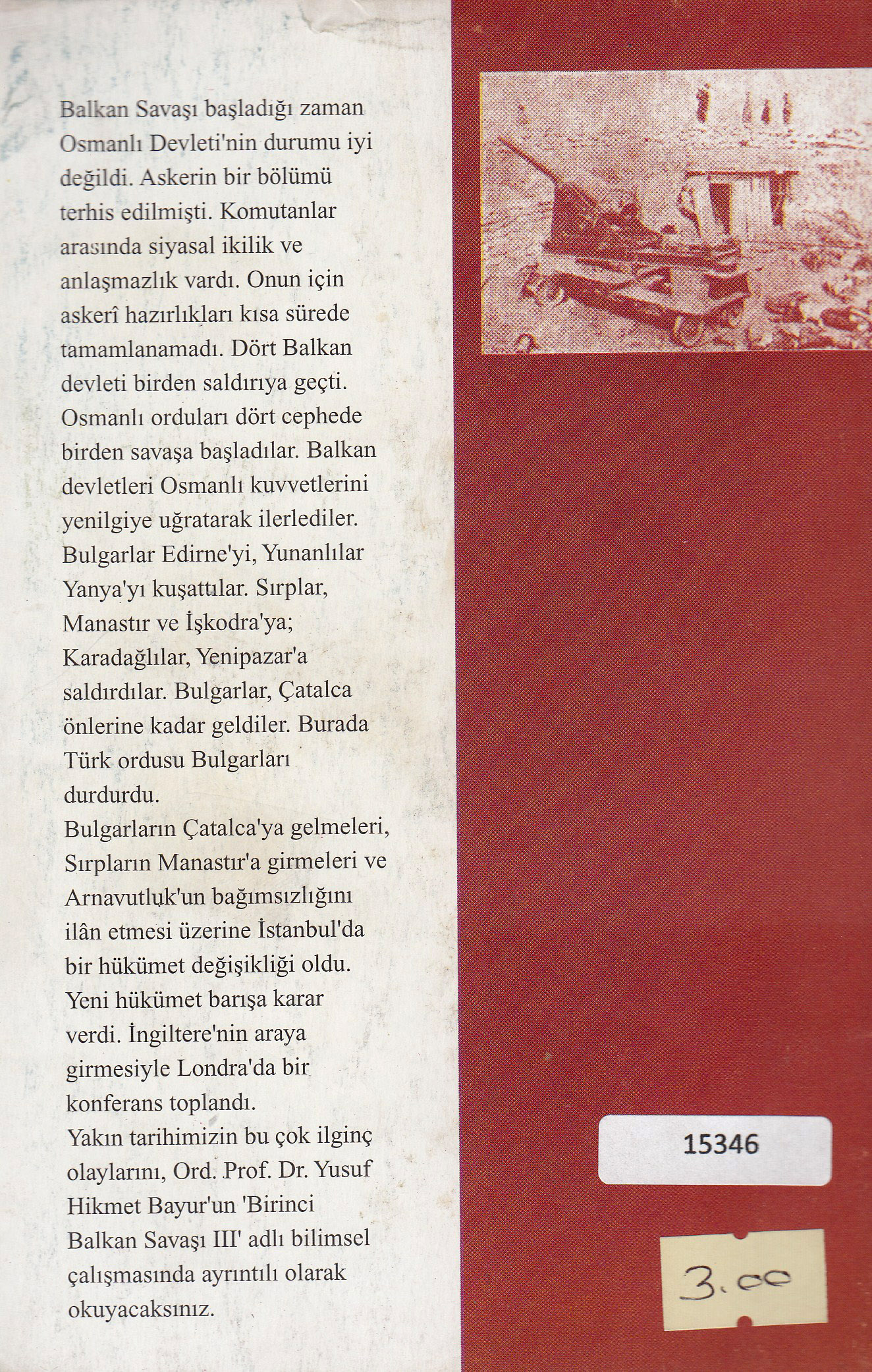 Balkan Savaşı başladığı zaman Osmanlı Devleti'nin durumu iyi değildi. Askerin bir bölümü terhis edilmişti. Komutanlar arasında siyasal ikilik ve anlaşmazlık vardı. Onun için askerî hazırlıkları kısa sürede tamamlanamadı. Dört Balkan devleti birden saldırıya geçti. Osmanlı orduları dört cephede birden savaşa başladılar. Balkan devletleri Osmanlı kuvvetlerini yenilgiye uğratarak ilerlediler. Bulgarlar Edirne'yi, Yunanlılar Yanya'yı kuşattılar. Sırplar, Manastır ve İşkodra'ya; Karadağlılar, Yenipazar'a saldırdılar. Bulgarlar, Çatalca önlerine kadar geldiler. Burada Türk ordusu Bulgarları durdurdu.

Bulgarların Çatalca'ya gelmeleri, Sırpların Manastır'a girmeleri ve Arnavutluk'un bağımsızlığını ilân etmesi üzerine İstanbul'da bir hükümet değişikliği oldu. Yeni hükümet barışa karar verdi. İngiltere'nin araya girmesiyle Londra'da bir konferans toplandı.

Yakın tarihimizin bu çok ilginç olaylarını, Ord. Prof. Dr. Yusuf Hikmet Bayur'un 'Birinci Balkan Savaşı III' adlı bilimsel çalışmasında ayrıntılı olarak okuyacaksınız.

15346

3.00